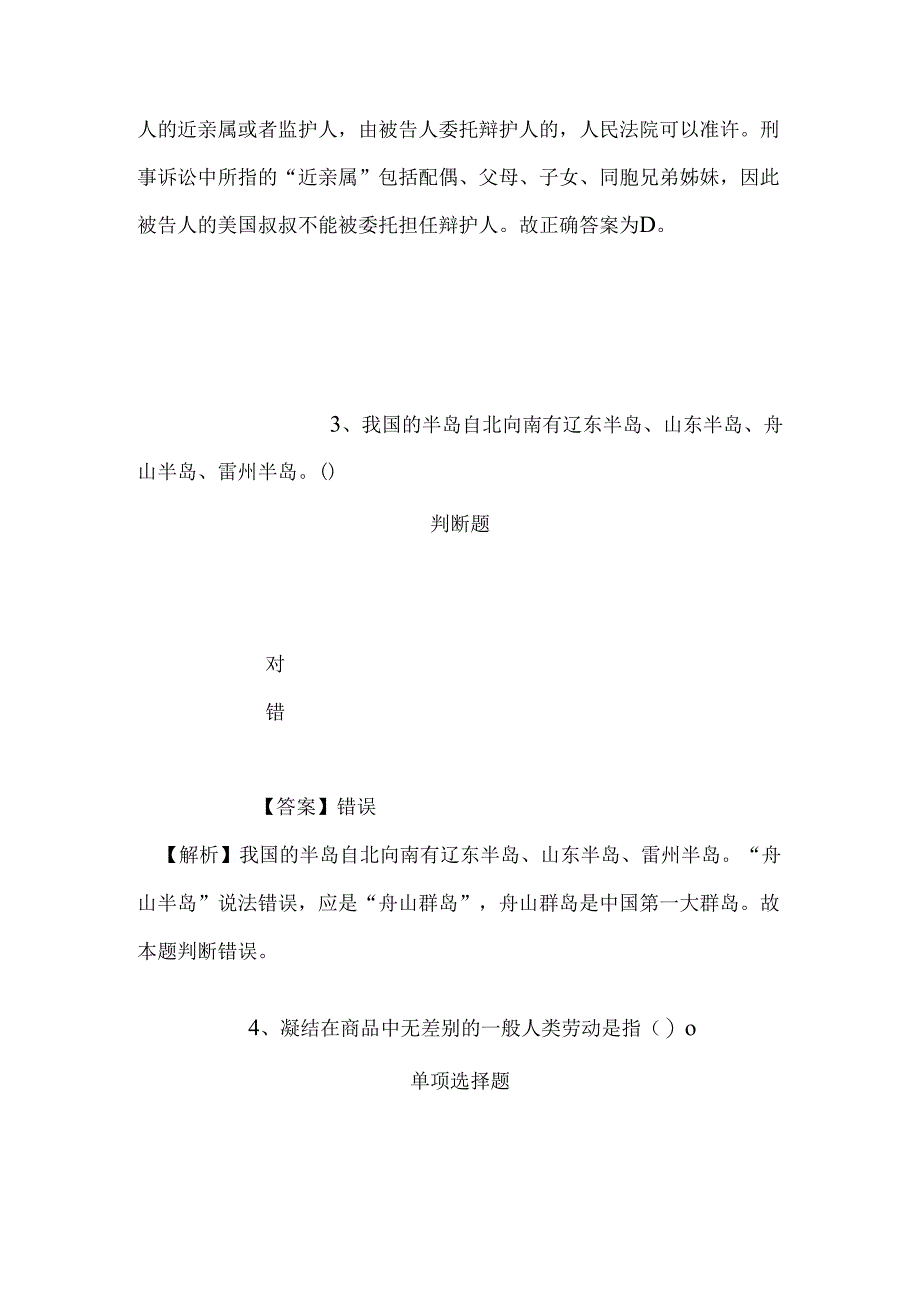 人的近亲属或者监护人，由被告人委托辩护人的，人民法院可以准许。刑事诉讼中所指的“近亲属”包括配偶、父母、子女、同胞兄弟姊妹，因此被告人的美国叔叔不能被委托担任辩护人。故正确答案为D。

3、我国的半岛自北向南有辽东半岛、山东半岛、舟山半岛、雷州半岛。()

判断题

对

错

【答案】错误

【解析】我国的半岛自北向南有辽东半岛、山东半岛、雷州半岛。“舟山半岛”说法错误，应是“舟山群岛”，舟山群岛是中国第一大群岛。故本题判断错误。

4、凝结在商品中无差别的一般人类劳动是指（）o

单项选择题